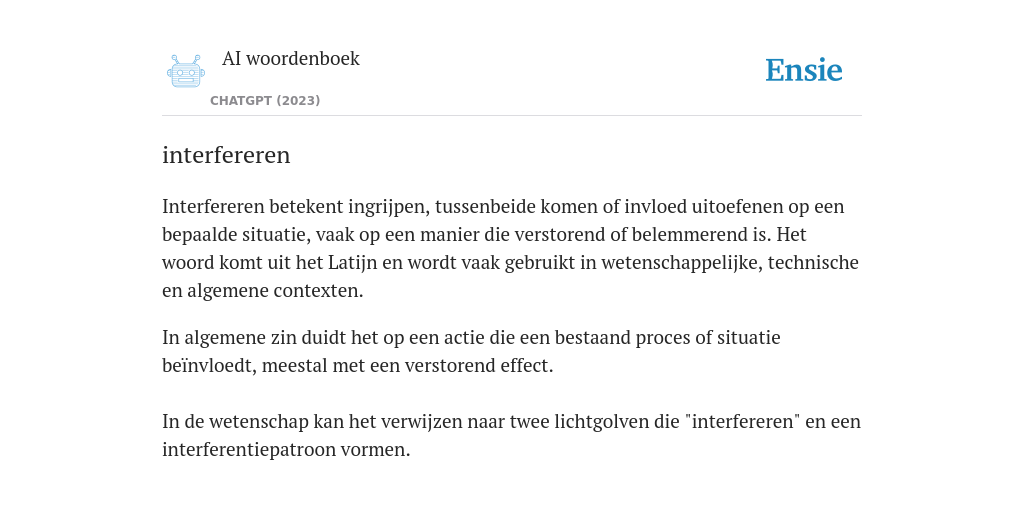 AI woordenboek

CHATGPT (2023)

Ensie

interfereren

Interfereren betekent ingrijpen, tussenbeide komen of invloed uitoefenen op een bepaalde situatie, vaak op een manier die verstorend of belemmerend is. Het woord komt uit het Latijn en wordt vaak gebruikt in wetenschappelijke, technische en algemene contexten.

In algemene zin duidt het op een actie die een bestaand proces of situatie beïnvloedt, meestal met een verstorend effect.

In de wetenschap kan het verwijzen naar twee lichtgolven die "interfereren" en een interferentiepatroon vormen.